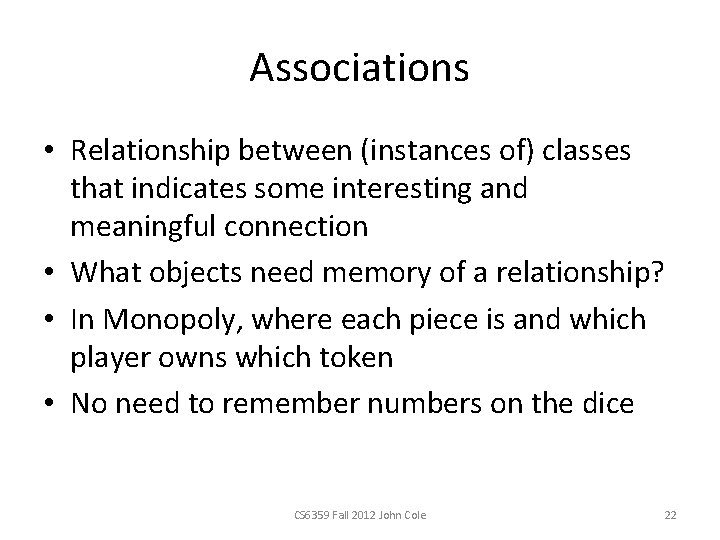 Associations

• Relationship between (instances of) classes that indicates some interesting and meaningful connection
• What objects need memory of a relationship?
• In Monopoly, where each piece is and which player owns which token
• No need to remember numbers on the dice

CS6359 Fall 2012 John Cole

22